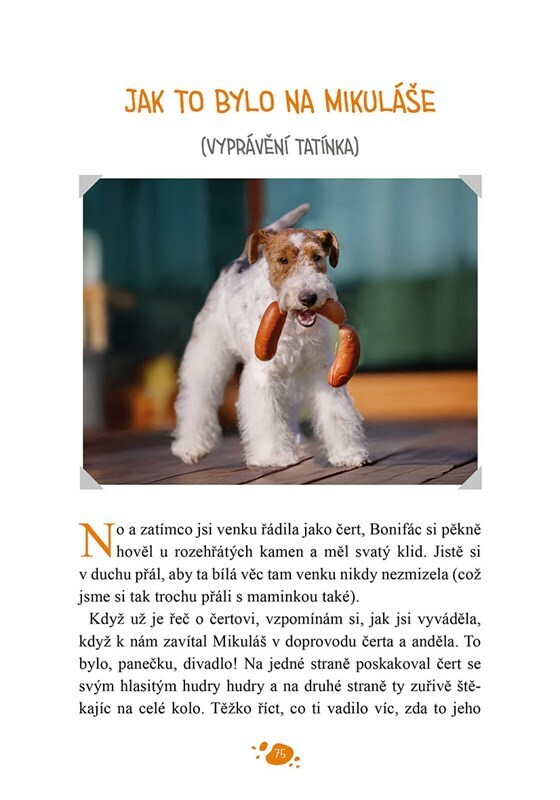 JAK TO BYLO NA MIKULÁŠE

(VYPRÁVĚNÍ TATÍNKA)

No a zatímco jsi venku řádila jako čert, Bonifác si pěkně hověl u rozehřátých kamen a měl svatý klid. Jistě si v duchu přál, aby ta bílá věc tam venku nikdy nezmizela (což jsme si tak trochu přáli s maminkou také).

Když už je řeč o čertovi, vzpomínám si, jak jsi vyváděla, když k nám zavítal Mikuláš v doprovodu čerta a anděla. To bylo, panečku, divadlo! Na jedné straně poskakoval čert se svým hlasitým hudry hudry a na druhé straně ty zuřivě štěkajíc na celé kolo. Těžko říct, co ti vadilo víc, zda to jeho

75